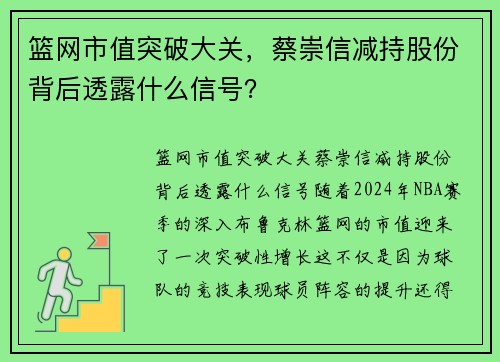 篮网市值突破大关，蔡崇信减持股份背后透露什么信号？

篮网市值突破大关蔡崇信减持股份背后透露什么信号随着2024年NBA赛季的深入布鲁克林篮网的市值迎来了一次突破性增长这不仅是因为球队的竞技表现球员阵容的提升还得